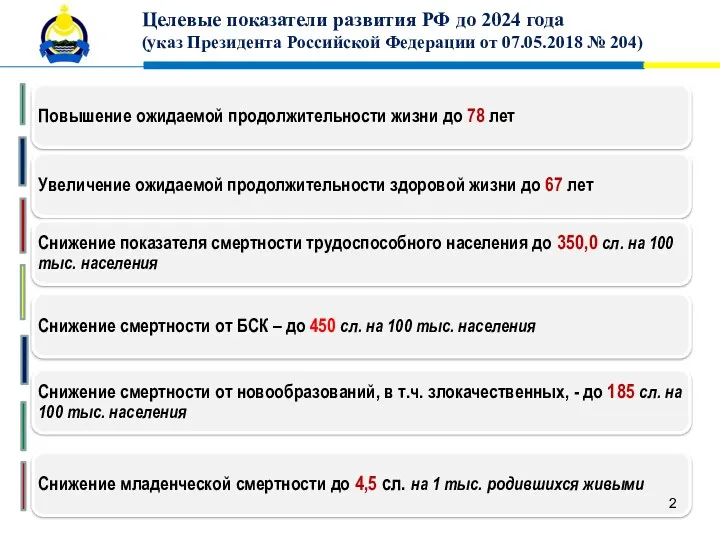 Целевые показатели развития РФ до 2024 года
(указ Президента Российской Федерации от 07.05.2018 № 204)

Повышение ожидаемой продолжительности жизни до 78 лет

Увеличение ожидаемой продолжительности здоровой жизни до 67 лет

Снижение показателя смертности трудоспособного населения до 350,0 сл. на 100 тыс. населения

Снижение смертности от БСК – до 450 сл. на 100 тыс. населения

Снижение смертности от новообразований, в т.ч. злокачественных, - до 185 сл. на 100 тыс. населения

Снижение младенческой смертности до 4,5 сл. на 1 тыс. родившихся живыми

2